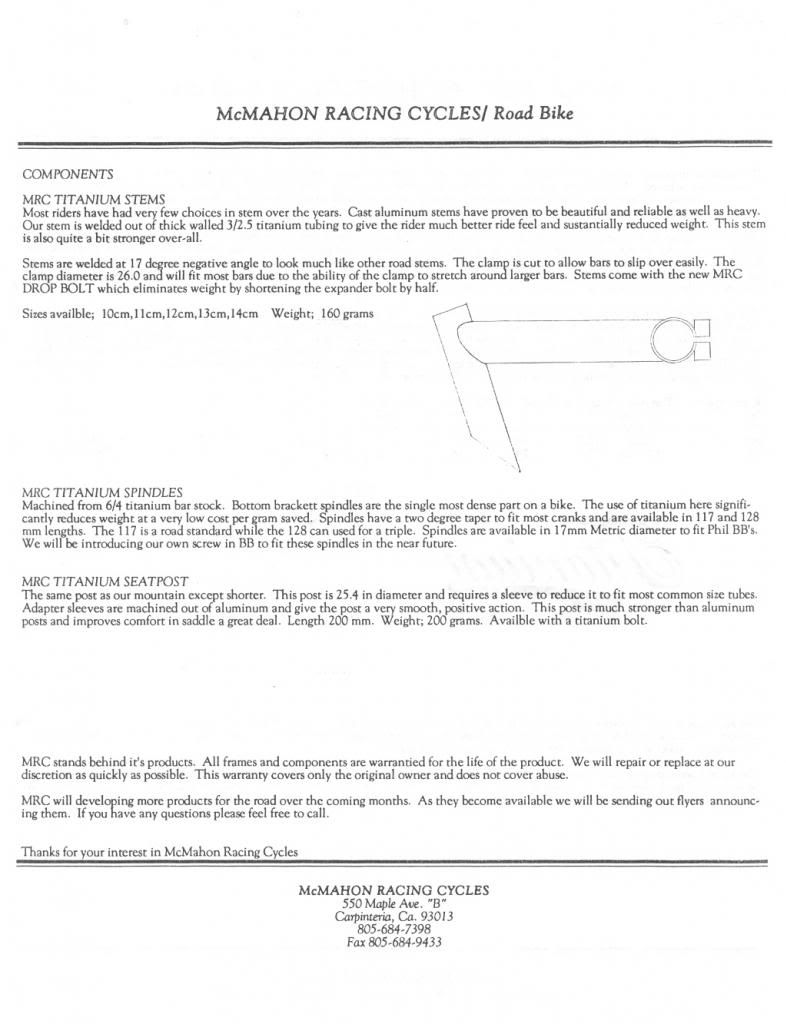 McMAHON RACING CYCLES/ Road Bike

COMPONENTS

MRC TITANIUM STEMS
Most riders have had very few choices in stem over the years. Cast aluminum stems have proven to be beautiful and reliable as well as heavy. Our stem is welded out of thick walled 3/2.5 titanium tubing to give the rider much better ride feel and sustantially reduced weight. This stem is also quite a bit stronger over-all.

Stems are welded at 17 degree negative angle to look much like other road stems. The clamp is cut to allow bars to slip over easily. The clamp diameter is 26.0 and will fit most bars due to the ability of the clamp to stretch around larger bars. Stems come with the new MRC DROP BOLT which eliminates weight by shortening the expander bolt by half.

Sizes availble; 10cm,11cm,12cm,13cm,14cm Weight; 160 grams

MRC TITANIUM SPINDLES
Machined from 6/4 titanium bar stock. Bottom brackett spindles are the single most dense part on a bike. The use of titanium here significantly reduces weight at a very low cost per gram saved. Spindles have a two degree taper to fit most cranks and are available in 117 and 128 mm lengths. The 117 is a road standard while the 128 can used for a triple. Spindles are available in 17mm Metric diameter to fit Phil BB's. We will be introducing our own screw in BB to fit these spindles in the near future.

MRC TITANIUM SEATPOST
The same post as our mountain except shorter. This post is 25.4 in diameter and requires a sleeve to reduce it to fit most common size tubes. Adapter sleeves are machined out of aluminum and give the post a very smooth, positive action. This post is much stronger than aluminum posts and improves comfort in saddle a great deal. Length 200 mm. Weight; 200 grams. Availble with a titanium bolt.

MRC stands behind it's products. All frames and components are warrantied for the life of the product. We will repair or replace at our discretion as quickly as possible. This warranty covers only the original owner and does not cover abuse.

MRC will developing more products for the road over the coming months. As they become available we will be sending out flyers announcing them. If you have any questions please feel free to call.

Thanks for your interest in McMahon Racing Cycles

McMAHON RACING CYCLES
550 Maple Ave. "B"
Carpinteria, Ca. 93013
805-684-7398
Fax 805-684-9433